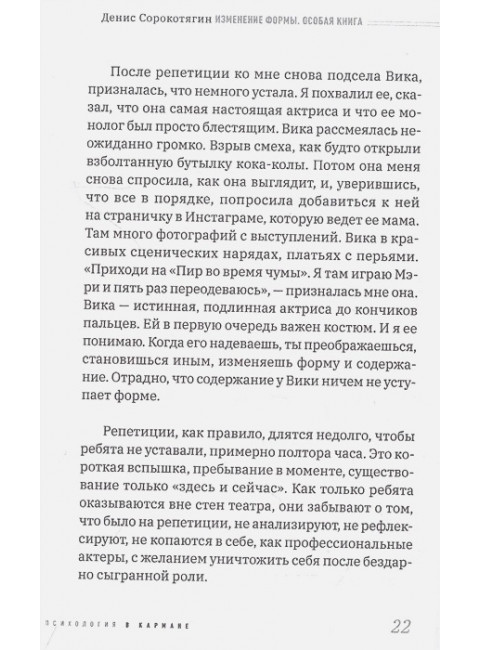 Денис Сорокотягин ИЗМЕНЕНИЕ ФОРМЫ. ОСОБАЯ КНИГА

После репетиции ко мне снова подсела Вика, призналась, что немного устала. Я похвалил ее, сказал, что она самая настоящая актриса и что ее монолог был просто блестящим. Вика рассмеялась неожиданно громко. Взрыв смеха, как будто открыли взболтанную бутылку кока-колы. Потом она меня снова спросила, как она выглядит, и, уверившись, что все в порядке, попросила добавиться к ней на страничку в Инстаграме, которую ведет ее мама. Там много фотографий с выступлений. Вика в красивых сценических нарядах, платьях с перьями. «Приходи на «Пир во время чумы». Я там играю Мэри и пять раз переодеваюсь», — призналась мне она. Вика — истинная, подлинная актриса до кончиков пальцев. Ей в первую очередь важен костюм. И я ее понимаю. Когда его надеваешь, ты преображаешься, становишься иным, изменяешь форму и содержание. Отрадно, что содержание у Вики ничем не уступает форме.

Репетиции, как правило, длятся недолго, чтобы ребята не уставали, примерно полтора часа. Это короткая вспышка, пребывание в моменте, существование только «здесь и сейчас». Как только ребята оказываются вне стен театра, они забывают о том, что было на репетиции, не анализируют, не рефлексируют, не копаются в себе, как профессиональные актеры, с желанием уничтожить себя после бездарно сыгранной роли.

ПСИХОЛОГИЯ В КАРМАНЕ 22